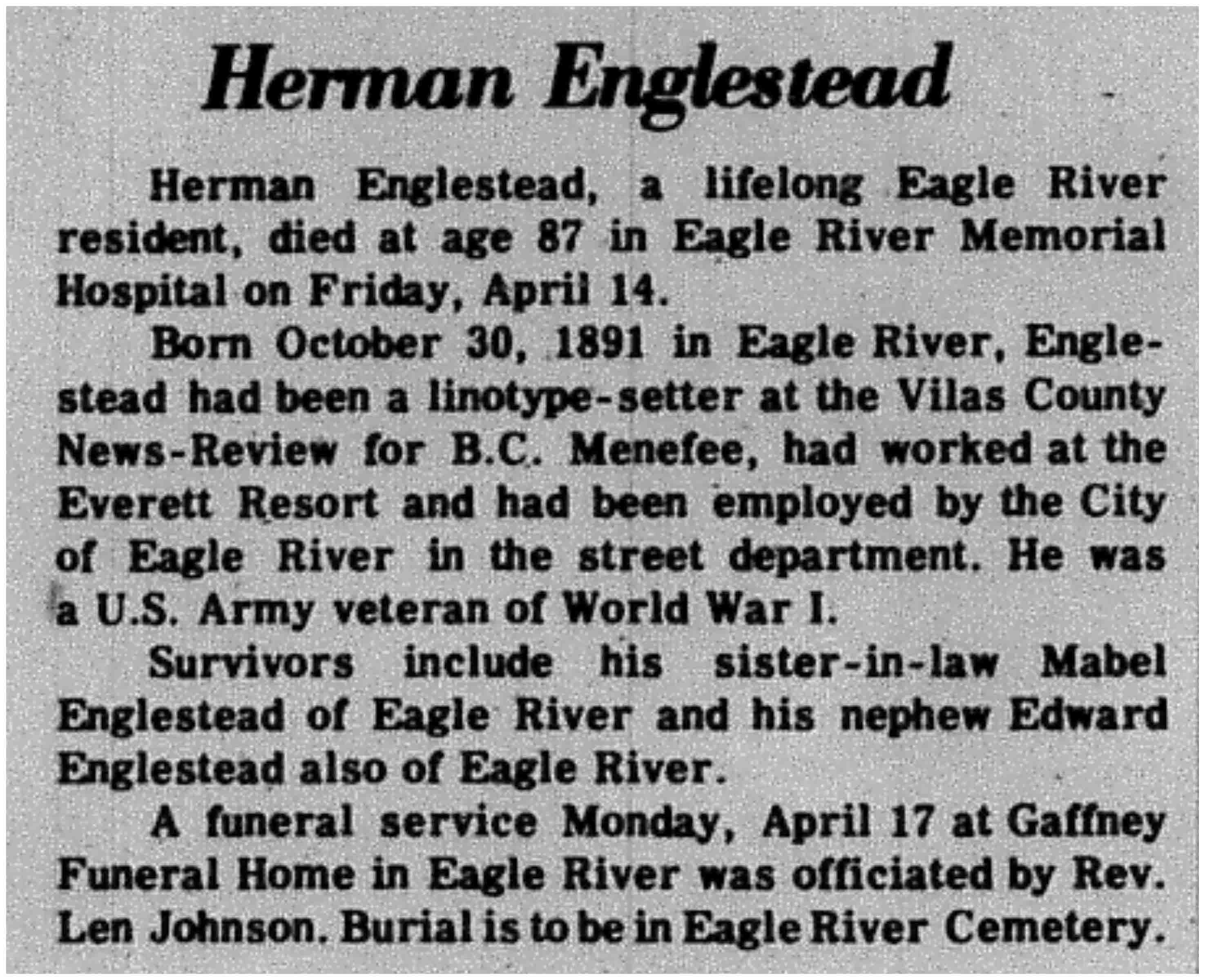 Herman Englestead

Herman Englestead, a lifelong Eagle River resident, died at age 87 in Eagle River Memorial Hospital on Friday, April 14.

Born October 30, 1891 in Eagle River, Englestead had been a linotype-setter at the Vilas County News-Review for B.C. Menefee, had worked at the Everett Resort and had been employed by the City of Eagle River in the street department. He was a U.S. Army veteran of World War I.

Survivors include his sister-in-law Mabel Englestead of Eagle River and his nephew Edward Englestead also of Eagle River.

A funeral service Monday, April 17 at Gaffney Funeral Home in Eagle River was officiated by Rev. Len Johnson. Burial is to be in Eagle River Cemetery.